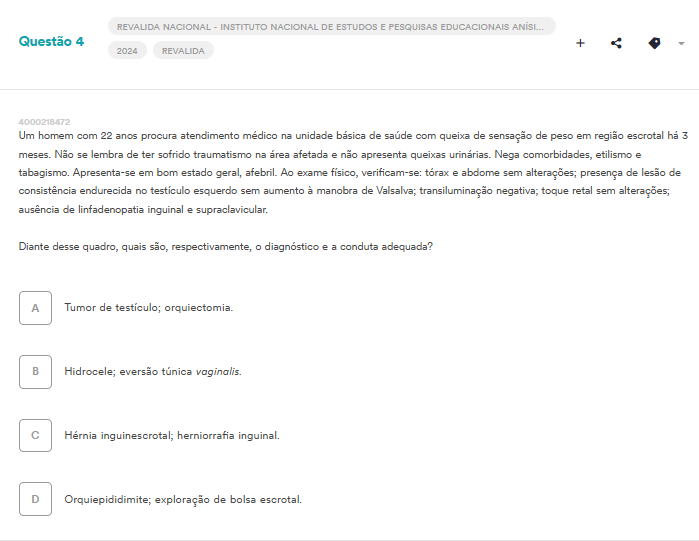 Questão 4

REVALIDA NACIONAL - INSTITUTO NACIONAL DE ESTUDOS E PESQUISAS EDUCACIONAIS ANÍSI...

2024 REVALIDA

4000218472

Um homem com 22 anos procura atendimento médico na unidade básica de saúde com queixa de sensação de peso em região escrotal há 3 meses. Não se lembra de ter sofrido traumatismo na área afetada e não apresenta queixas urinárias. Nega comorbidades, etilismo e tabagismo. Apresenta-se em bom estado geral, afebril. Ao exame físico, verificam-se: tórax e abdome sem alterações; presença de lesão de consistência endurecida no testículo esquerdo sem aumento à manobra de Valsalva; transiluminação negativa; toque retal sem alterações; ausência de linfadenopatia inguinal e supraclavicular.

Diante desse quadro, quais são, respectivamente, o diagnóstico e a conduta adequada?

A Tumor de testículo; orquiectomia.

B Hidrocele; eversão túnica vaginalis.

C Hérnia inguinescrotal; herniorrafia inguinal.

D Orquiepididimite; exploração de bolsa escrotal.